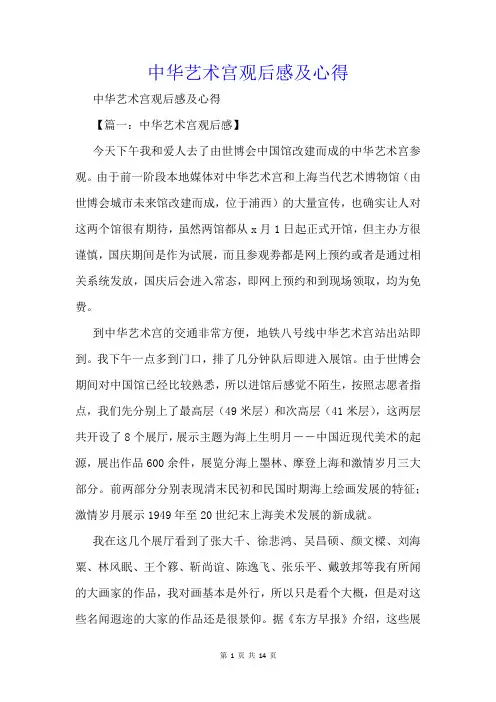 中华艺术宫观后感及心得

中华艺术宫观后感及心得

【篇一：中华艺术宫观后感】

今天下午我和爱人去了由世博会中国馆改建而成的中华艺术宫参观。由于前一阶段本地媒体对中华艺术宫和上海当代艺术博物馆（由世博会城市未来馆改建而成，位于浦西）的大量宣传，也确实让人对这两个馆很有期待，虽然两馆都从 x 月 1 日起正式开馆，但主办方很谨慎，国庆期间是作为试展，而且参观券都是网上预约或者是通过相关系统发放，国庆后会进入常态，即网上预约和到现场领取，均为免费。

到中华艺术宫的交通非常方便，地铁八号线中华艺术宫站出站即到。我下午一点多到门口，排了几分钟队后即进入展馆。由于世博会期间对中国馆已经比较熟悉，所以进馆后感觉不陌生，按照志愿者指点，我们先分别上了最高层（49 米层）和次高层（41 米层），这两层共开设了 8 个展厅，展示主题为海上生明月——中国近现代美术的起源，展出作品 600 余件，展览分海上墨林、摩登上海和激情岁月三大部分。前两部分分别表现清末民初和民国时期海上绘画发展的特征；激情岁月展示 1949 年至 20 世纪末上海美术发展的新成就。

我在这几个展厅看到了张大千、徐悲鸿、吴昌硕、颜文樑、刘海粟、林风眠、王个簃、靳尚谊、陈逸飞、张乐平、戴敦邦等我有所闻的大画家的作品，我对画基本是外行，所以只是看个大概，但是对这些名闻遐迩的大家的作品还是很景仰。据《东方早报》介绍，这些展

第 1 页 共 14 页